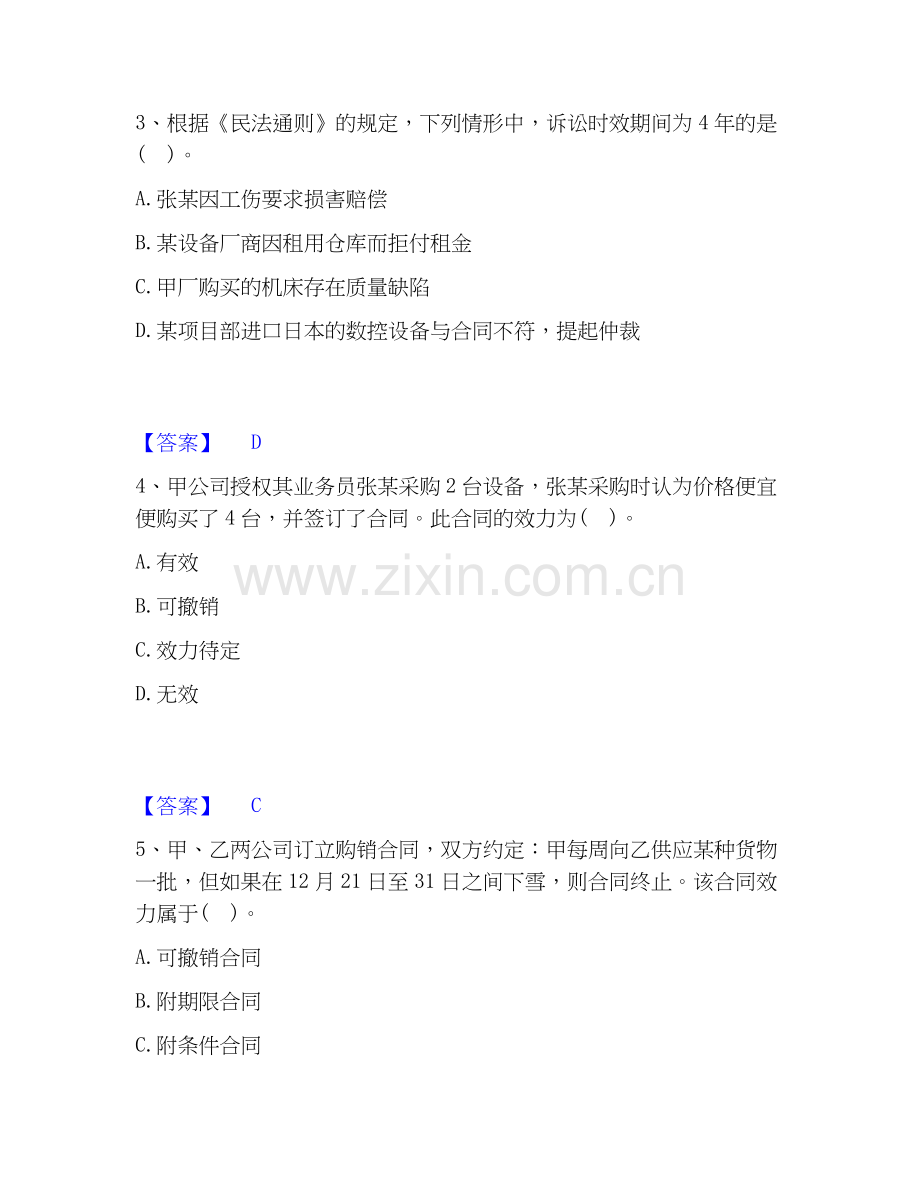 3、根据《民法通则》的规定，下列情形中，诉讼时效期间为4年的是( )。

A.张某因工伤要求损害赔偿

B.某设备厂商因租用仓库而拒付租金

C.甲厂购买的机床存在质量缺陷

D.某项目部进口日本的数控设备与合同不符，提起仲裁

【答案】 D

4、甲公司授权其业务员张某采购2台设备，张某采购时认为价格便宜便购买了4台，并签订了合同。此合同的效力为( )。

A.有效

B.可撤销

C.效力待定

D.无效

【答案】 C

5、甲、乙两公司订立购销合同，双方约定：甲每周向乙供应某种货物一批，但如果在12月21日至31日之间下雪，则合同终止。该合同效力属于( )。

A.可撤销合同

B.附期限合同

C.附条件合同

www.zixin.com.cn